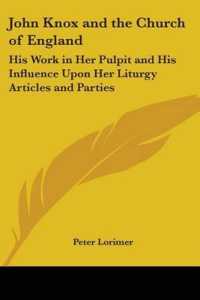 John Knox and the Church of England

His Work in Her Pulpit and His Influence Upon Her Liturgy Articles and Parties

Peter Lorimer